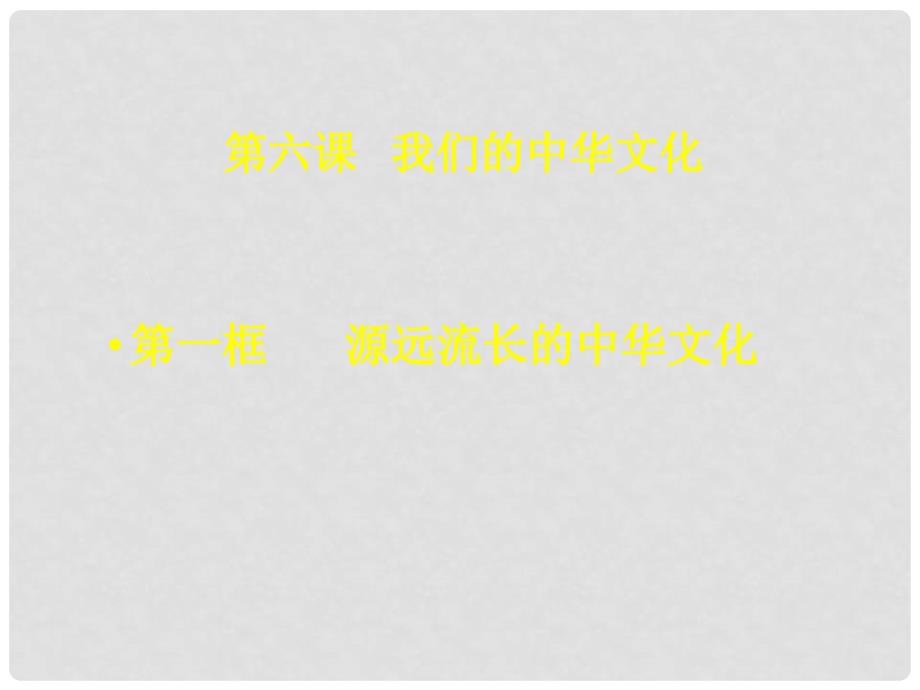 第六课 我们的中华文化

• 第一框 源远流长的中华文化